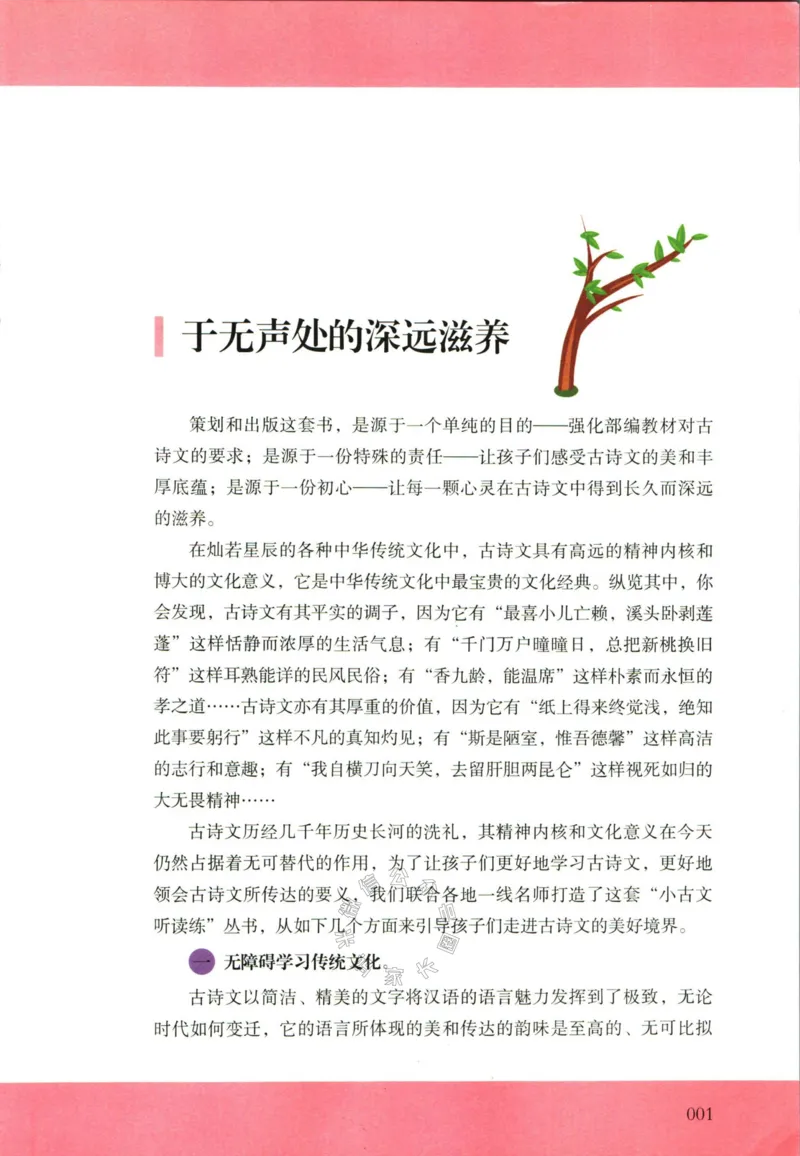 于无声处的深远滋养

策划和出版这套书，是源于一个单纯的目的——强化部编教材对古诗文的要求；是源于一份特殊的责任——让孩子们感受古诗文的美和丰厚底蕴；是源于一份初心——让每一颗心灵在古诗文中得到长久而深远的滋养。

在灿若星辰的各种中华传统文化中，古诗文具有高远的精神内核和博大的文化意义，它是中华传统文化中最宝贵的文化经典。纵览其中，你会发现，古诗文有其平实的调子，因为它有“最喜小儿亡赖，溪头卧剥莲蓬”这样恬静而浓厚的生活气息；有“千门万户曈曈日，总把新桃换旧符”这样耳熟能详的民风民俗；有“香九龄，能温席”这样朴素而永恒的孝之道……古诗文亦有其厚重的价值，因为它有“纸上得来终觉浅，绝知此事要躬行”这样不凡的真知灼见；有“斯是陋室，惟吾德馨”这样高洁的志行和意趣；有“我自横刀向天笑，去留肝胆两昆仑”这样视死如归的大无畏精神……

古诗文历经几千年历史长河的洗礼，其精神内核和文化意义在今天仍然占据着无可替代的作用，为了让孩子们更好地学习古诗文，更好地领会古诗文所传达的要义，我们联合各地一线名师打造了这套“小古文听读练”丛书，从如下几个方面来引导孩子们走进古诗文的美好境界。

一 无障碍学习传统文化

古诗文以简洁、精美的文字将汉语的语言魅力发挥到了极致，无论时代如何变迁，它的语言所体现的美和传达的韵味是至高的、无可比拟

001